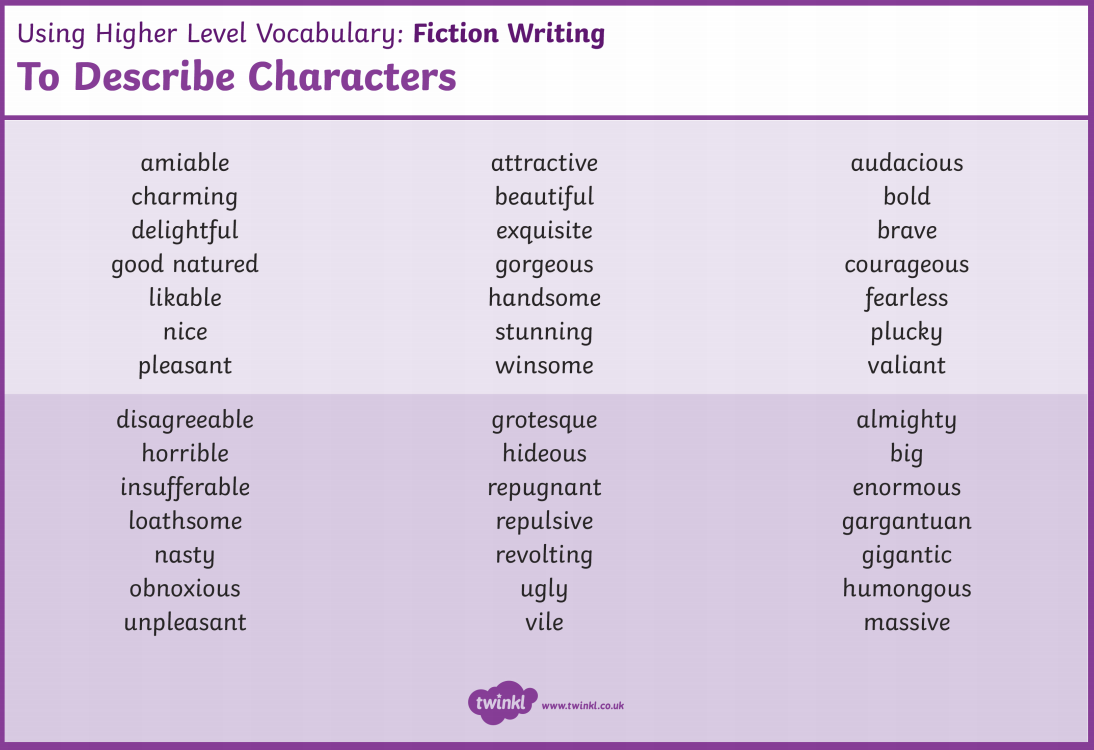 Using Higher Level Vocabulary: Fiction Writing
To Describe Characters

amiable
charming
delightful
good natured
likable
nice
pleasant

attractive
beautiful
exquisite
gorgeous
handsome
stunning
winsome

audacious
bold
brave
courageous
fearless
plucky
valiant

disagreeable
horrible
insufferable
loathsome
nasty
obnoxious
unpleasant

grotesque
hideous
repugnant
repulsive
revolting
ugly
vile

almighty
big
enormous
gargantuan
gigantic
humongous
massive

twinkl www.twinkl.co.uk